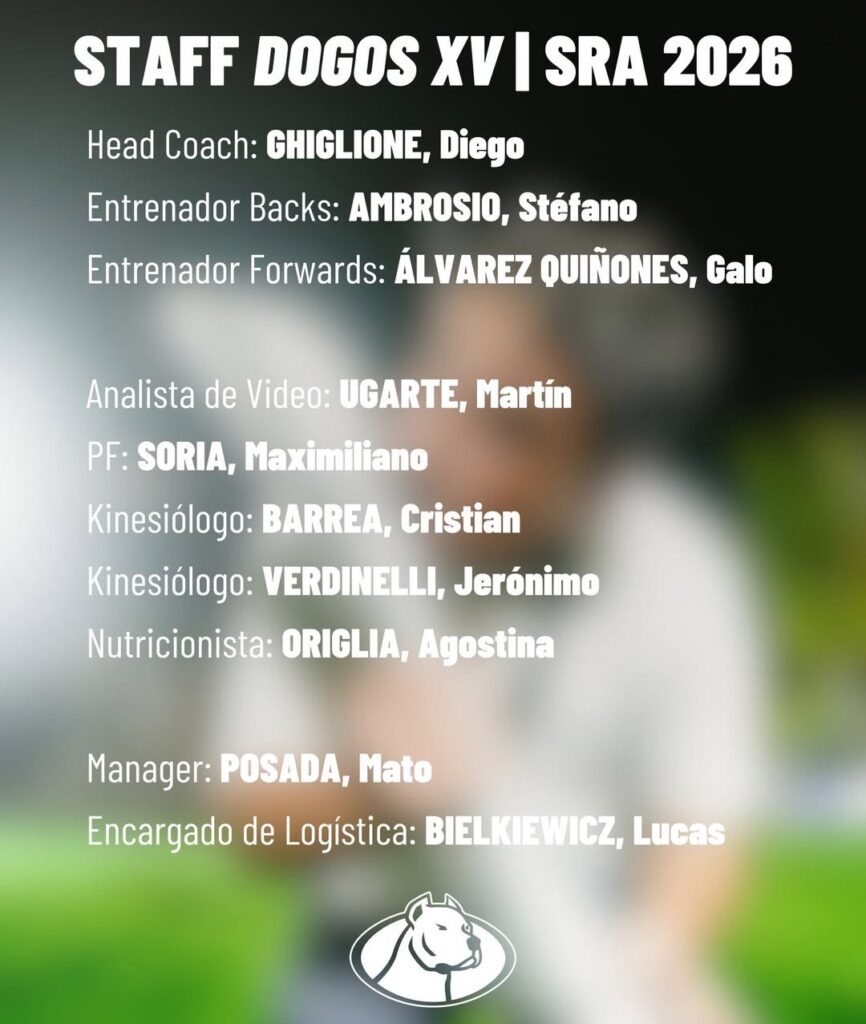 STAFF DOGOS XV | SRA 2026

Head Coach: GHIGLIONE, Diego

Entrenador Backs: AMBROSIO, Stéfano

Entrenador Forwards: ÁLVAREZ QUIÑONES, Galo

Analista de Video: UGARTE, Martín

PF: SORIA, Maximiliano

Kinesiólogo: BARREA, Cristian

Kinesiólogo: VERDINELLI, Jerónimo

Nutricionista: ORIGLIA, Agostina

Manager: POSADA, Mato

Encargado de Logística: BIELKIEWICZ, Lucas